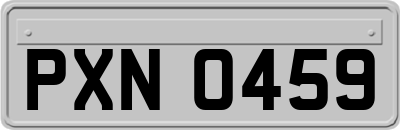 PXN 0459